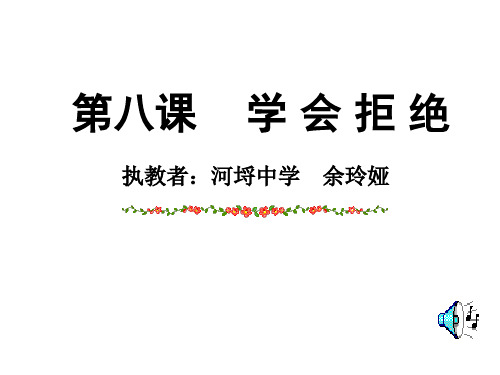 第八课　学 会 拒 绝

执教者：河埒中学　余玲娅